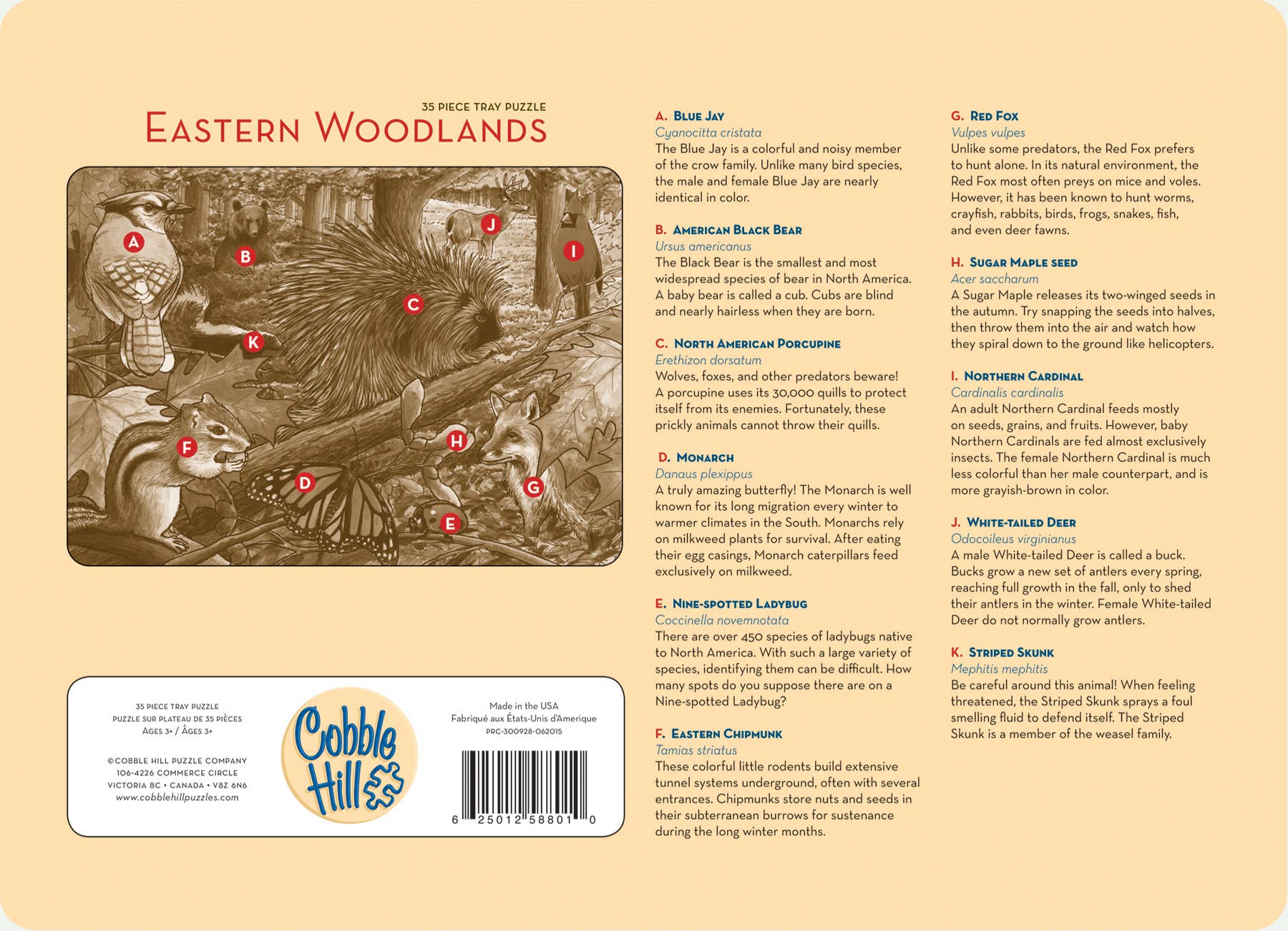 35 PIECE TRAY PUZZLE

EASTERN WOODLANDS

A

B

J

I

C

K

F

H

D

G

E

35 PIECE TRAY PUZZLE
PUZZLE SUR PLATEAU DE 35 PIÈCES
AGES 3+ / ÂGES 3+

©COBBLE HILL PUZZLE COMPANY
106-4226 COMMERCE CIRCLE
VICTORIA BC • CANADA • V8Z 6N6
www.cobblehillpuzzles.com

Cobble Hill

Made in the USA
Fabriqué aux États-Unis d'Amerique
PRC-300928-062015

6 25012 58801 0

A. BLUE JAY
Cyanocitta cristata
The Blue Jay is a colorful and noisy member of the crow family. Unlike many bird species, the male and female Blue Jay are nearly identical in color.

B. AMERICAN BLACK BEAR
Ursus americanus
The Black Bear is the smallest and most widespread species of bear in North America. A baby bear is called a cub. Cubs are blind and nearly hairless when they are born.

C. NORTH AMERICAN PORCUPINE
Erethizon dorsatum
Wolves, foxes, and other predators beware! A porcupine uses its 30,000 quills to protect itself from its enemies. Fortunately, these prickly animals cannot throw their quills.

D. MONARCH
Danaus plexippus
A truly amazing butterfly! The Monarch is well known for its long migration every winter to warmer climates in the South. Monarchs rely on milkweed plants for survival. After eating their egg casings, Monarch caterpillars feed exclusively on milkweed.

E. NINE-SPOTTED LADYBUG
Coccinella novemnotata
There are over 450 species of ladybugs native to North America. With such a large variety of species, identifying them can be difficult. How many spots do you suppose there are on a Nine-spotted Ladybug?

F. EASTERN CHIPMUNK
Tamias striatus
These colorful little rodents build extensive tunnel systems underground, often with several entrances. Chipmunks store nuts and seeds in their subterranean burrows for sustenance during the long winter months.

G. RED FOX
Vulpes vulpes
Unlike some predators, the Red Fox prefers to hunt alone. In its natural environment, the Red Fox most often preys on mice and voles. However, it has been known to hunt worms, crayfish, rabbits, birds, frogs, snakes, fish, and even deer fawns.

H. SUGAR MAPLE SEED
Acer saccharum
A Sugar Maple releases its two-winged seeds in the autumn. Try snapping the seeds into halves, then throw them into the air and watch how they spiral down to the ground like helicopters.

I. NORTHERN CARDINAL
Cardinalis cardinalis
An adult Northern Cardinal feeds mostly on seeds, grains, and fruits. However, baby Northern Cardinals are fed almost exclusively insects. The female Northern Cardinal is much less colorful than her male counterpart, and is more grayish-brown in color.

J. WHITE-TAILED DEER
Odocoileus virginianus
A male White-tailed Deer is called a buck. Bucks grow a new set of antlers every spring, reaching full growth in the fall, only to shed their antlers in the winter. Female White-tailed Deer do not normally grow antlers.

K. STRIPED SKUNK
Mephitis mephitis
Be careful around this animal! When feeling threatened, the Striped Skunk sprays a foul smelling fluid to defend itself. The Striped Skunk is a member of the weasel family.